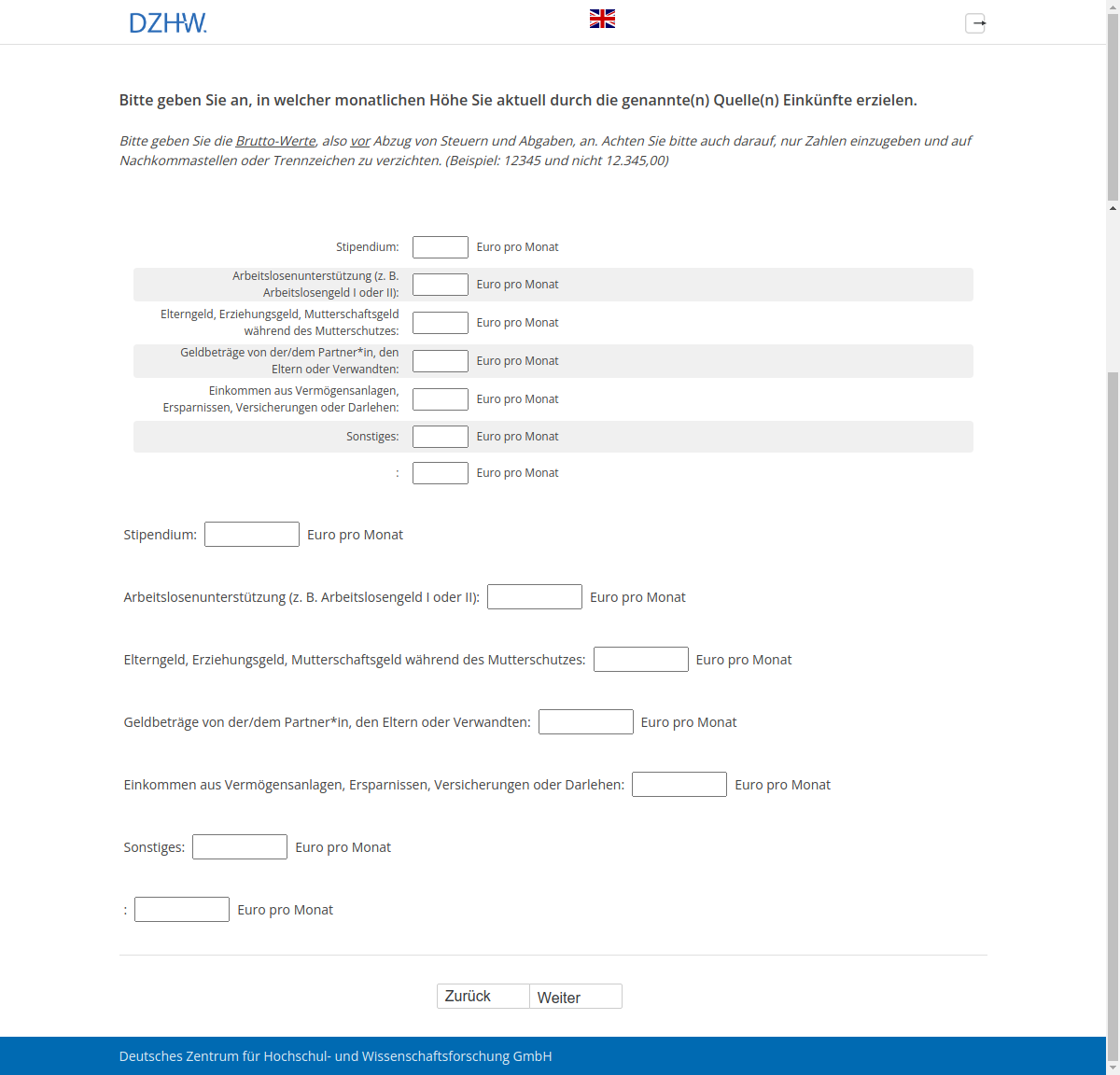 DZHW.

Bitte geben Sie an, in welcher monatlichen Höhe Sie aktuell durch die genannte(n) Quelle(n) Einkünfte erzielen.

Bitte geben Sie die Brutto-Werte, also vor Abzug von Steuern und Abgaben, an. Achten Sie bitte auch darauf, nur Zahlen einzugeben und auf Nachkommastellen oder Trennzeichen zu verzichten. (Beispiel: 12345 und nicht 12.345,00)

Stipendium: Euro pro Monat

Arbeitslosenunterstützung (z. B. Arbeitslosengeld I oder II): Euro pro Monat

Elterngeld, Erziehungsgeld, Mutterschaftsgeld während des Mutterschutzes: Euro pro Monat

Geldbeträge von der/dem Partner*in, den Eltern oder Verwandten: Euro pro Monat

Einkommen aus Vermögensanlagen, Ersparnissen, Versicherungen oder Darlehen: Euro pro Monat

Sonstiges: Euro pro Monat

: Euro pro Monat

Stipendium: Euro pro Monat

Arbeitslosenunterstützung (z. B. Arbeitslosengeld I oder II): Euro pro Monat

Elterngeld, Erziehungsgeld, Mutterschaftsgeld während des Mutterschutzes: Euro pro Monat

Geldbeträge von der/dem Partner*in, den Eltern oder Verwandten: Euro pro Monat

Einkommen aus Vermögensanlagen, Ersparnissen, Versicherungen oder Darlehen: Euro pro Monat

Sonstiges: Euro pro Monat

: Euro pro Monat

Zurück Weiter

Deutsches Zentrum für Hochschul- und Wissenschaftsforschung GmbH